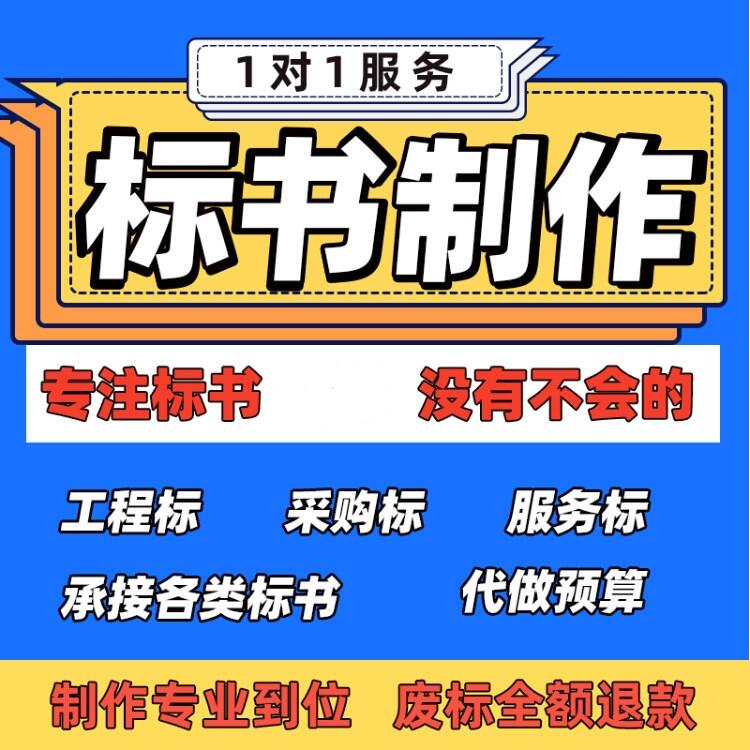 1对1服务

标书制作

专注标书 没有不会的

工程标 采购标 服务标

承接各类标书 代做预算

制作专业到位 废标全额退款